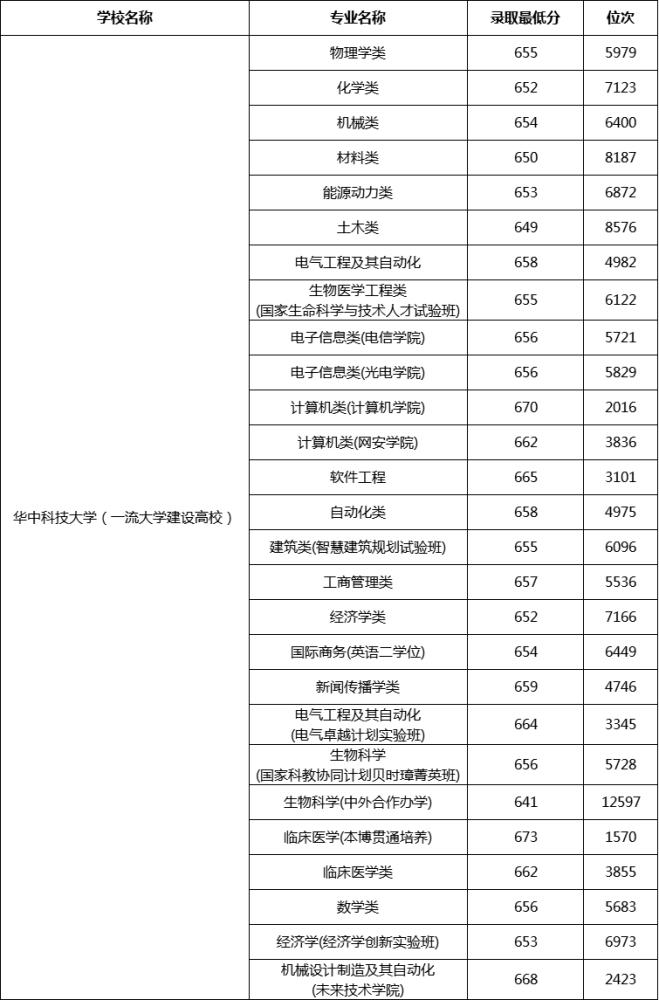 | 学校名称 | 专业名称 | 录取最低分 | 位次 |
|---|---|---|---|
| 华中科技大学（一流大学建设高校） | 物理学类 | 655 | 5979 |
| | 化学类 | 652 | 7123 |
| | 机械类 | 654 | 6400 |
| | 材料类 | 650 | 8187 |
| | 能源动力类 | 653 | 6872 |
| | 土木类 | 649 | 8576 |
| | 电气工程及其自动化 | 658 | 4982 |
| | 生物医学工程类 (国家生命科学与技术人才试验班) | 655 | 6122 |
| | 电子信息类(电信学院) | 656 | 5721 |
| | 电子信息类(光电学院) | 656 | 5829 |
| | 计算机类(计算机学院) | 670 | 2016 |
| | 计算机类(网安学院) | 662 | 3836 |
| | 软件工程 | 665 | 3101 |
| | 自动化类 | 658 | 4975 |
| | 建筑类(智慧建筑规划试验班) | 655 | 6096 |
| | 工商管理类 | 657 | 5536 |
| | 经济学类 | 652 | 7166 |
| | 国际商务(英语二学位) | 654 | 6449 |
| | 新闻传播学类 | 659 | 4746 |
| | 电气工程及其自动化 (电气卓越计划实验班) | 664 | 3345 |
| | 生物科学 (国家科教协同计划贝时璋菁英班) | 656 | 5728 |
| | 生物科学(中外合作办学) | 641 | 12597 |
| | 临床医学(本博贯通培养) | 673 | 1570 |
| | 临床医学类 | 662 | 3855 |
| | 数学类 | 656 | 5683 |
| | 经济学(经济学创新实验班) | 653 | 6973 |
| | 机械设计制造及其自动化 (未来技术学院) | 668 | 2423 |